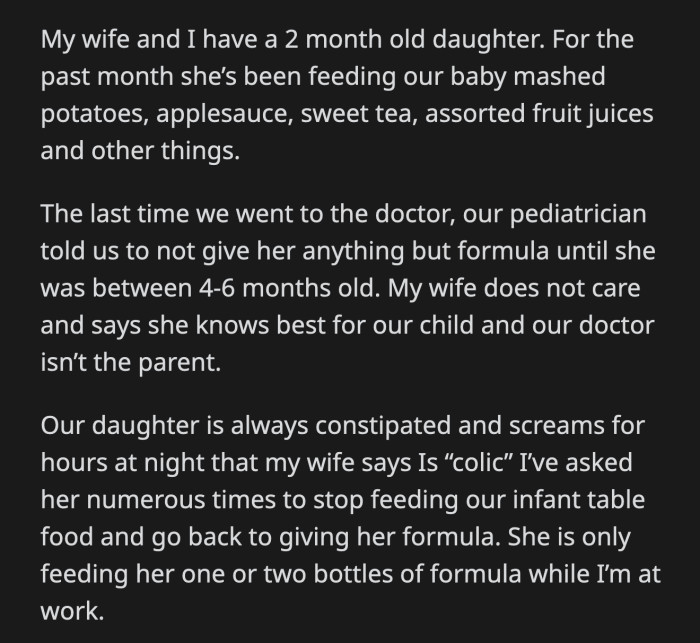 My wife and I have a 2 month old daughter. For the past month she's been feeding our baby mashed potatoes, applesauce, sweet tea, assorted fruit juices and other things.

The last time we went to the doctor, our pediatrician told us to not give her anything but formula until she was between 4-6 months old. My wife does not care and says she knows best for our child and our doctor isn't the parent.

Our daughter is always constipated and screams for hours at night that my wife says Is "colic" I've asked her numerous times to stop feeding our infant table food and go back to giving her formula. She is only feeding her one or two bottles of formula while I'm at work.